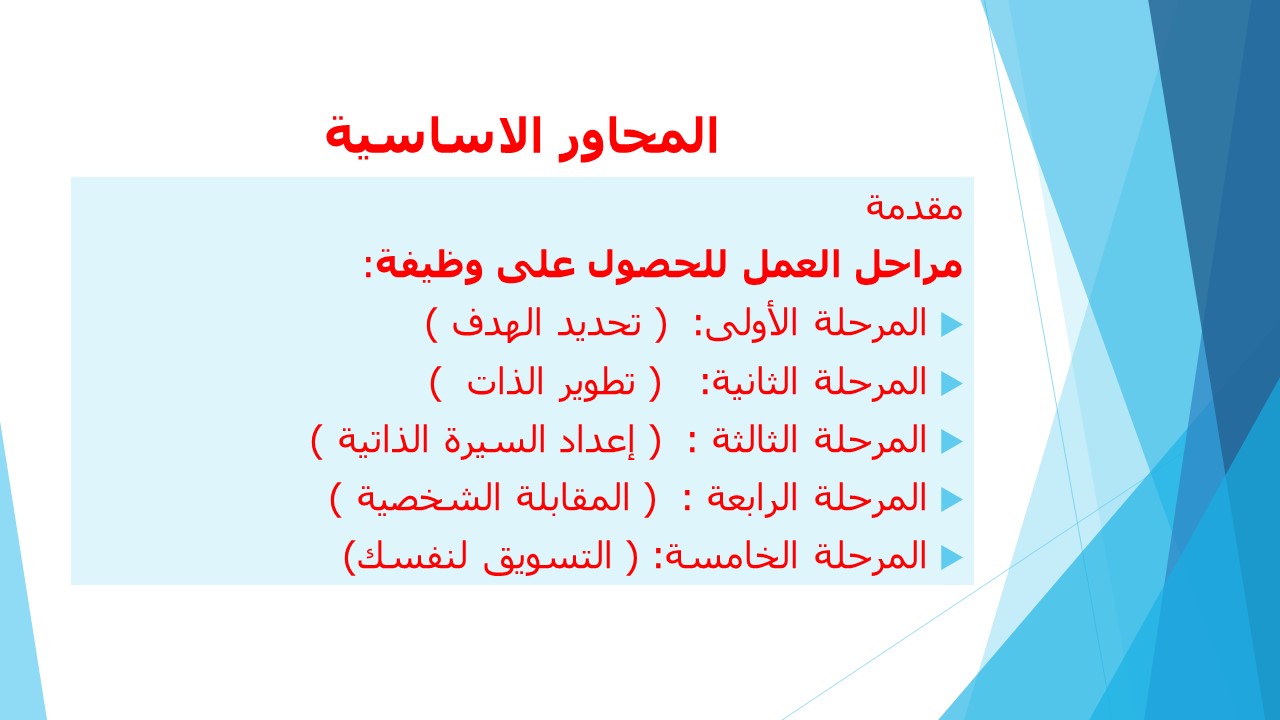 المحاور الاساسية

مقدمة

مراحل العمل للحصول على وظيفة:

المرحلة الأولى: ( تحديد الهدف )

المرحلة الثانية: ( تطوير الذات )

المرحلة الثالثة : ( إعداد السيرة الذاتية )

المرحلة الرابعة : ( المقابلة الشخصية )

المرحلة الخامسة: ( التسويق لنفسك)